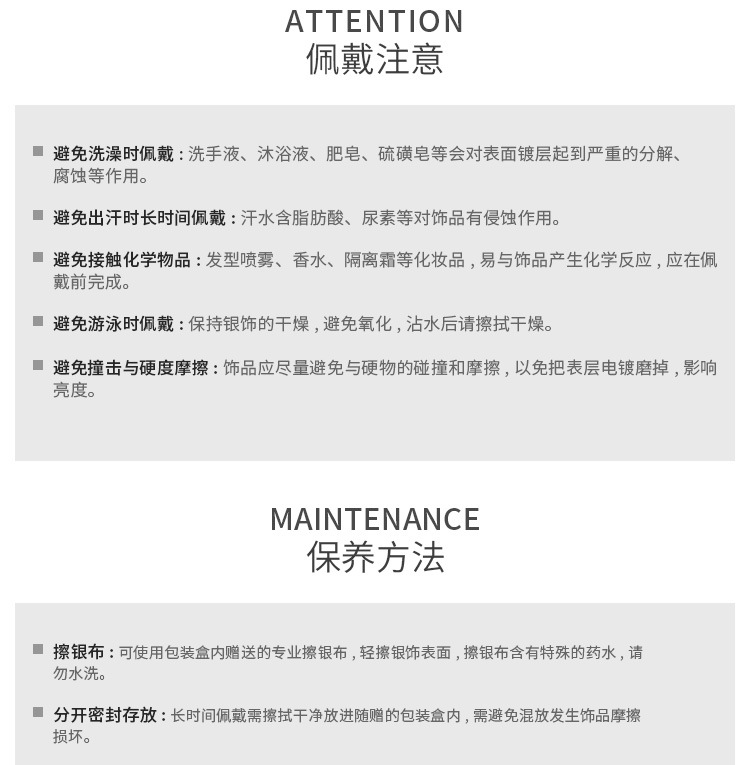 ATTENTION
佩戴注意

避免洗澡时佩戴：洗手液、沐浴液、肥皂、硫磺皂等会对表面镀层起到严重的分解、腐蚀等作用。

避免出汗时长时间佩戴：汗水含脂肪酸、尿素等对饰品有侵蚀作用。

避免接触化学物品：发型喷雾、香水、隔离霜等化妆品，易与饰品产生化学反应，应在佩戴前完成。

避免游泳时佩戴：保持银饰的干燥，避免氧化，沾水后请擦拭干燥。

避免撞击与硬度摩擦：饰品应尽量避免与硬物的碰撞和摩擦，以免把表层电镀磨掉，影响亮度。

MAINTENANCE
保养方法

擦银布：可使用包装盒内赠送的专业擦银布，轻擦银饰表面，擦银布含有特殊的药水，请勿水洗。

分开密封存放：长时间佩戴需擦拭干净放进随赠的包装盒内，需避免混放发生饰品摩擦损坏。